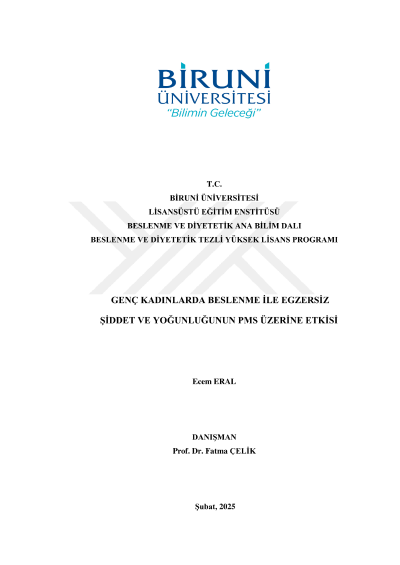 BİRUNİ
ÜNİVERSİTESİ
"Bilimin Geleceği"

T.C.
BİRUNİ ÜNİVERSİTESİ
LİSANSÜSTÜ EĞİTİM ENSTİTÜSÜ
BESLENME VE DİYETETİK ANA BİLİM DALI
BESLENME VE DİYETETİK TEZLİ YÜKSEK LİSANS PROGRAMI

GENÇ KADINLARDA BESLENME İLE EGZERSİZ ŞİDDET VE YOĞUNLUĞUNUN PMS ÜZERİNE ETKİSİ

Ecem ERAL

DANIŞMAN
Prof. Dr. Fatma ÇELİK

Şubat, 2025